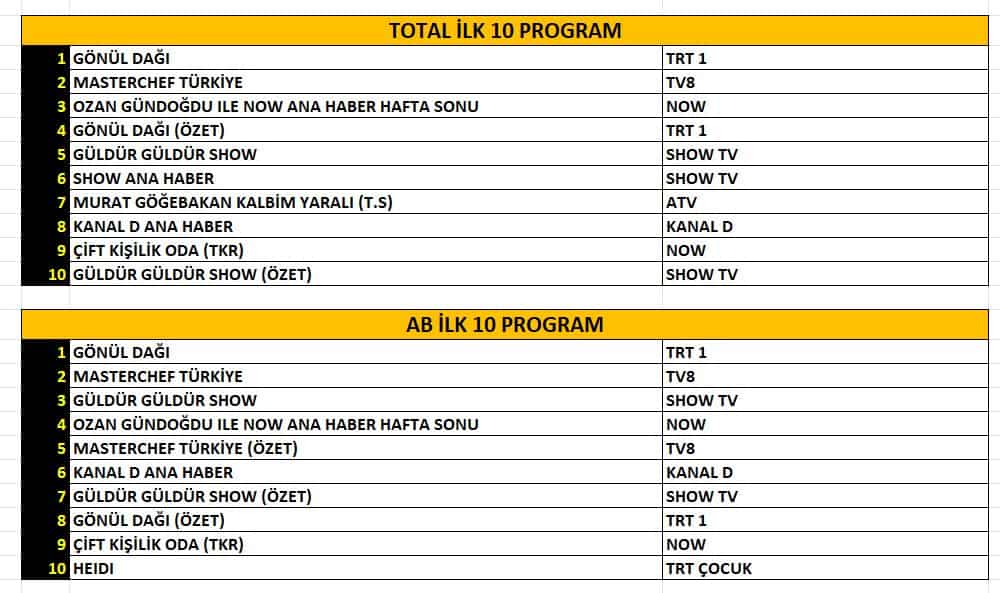 TOTAL İLK 10 PROGRAM

| | | |
|---|---|---|
| 1 | GÖNÜL DAĞI | TRT 1 |
| 2 | MASTERCHEF TÜRKİYE | TV8 |
| 3 | OZAN GÜNDOĞDU ILE NOW ANA HABER HAFTA SONU | NOW |
| 4 | GÖNÜL DAĞI (ÖZET) | TRT 1 |
| 5 | GÜLDÜR GÜLDÜR SHOW | SHOW TV |
| 6 | SHOW ANA HABER | SHOW TV |
| 7 | MURAT GÖĞEBAKAN KALBİM YARALI (T.S) | ATV |
| 8 | KANAL D ANA HABER | KANAL D |
| 9 | ÇİFT KİŞİLİK ODA (TKR) | NOW |
| 10 | GÜLDÜR GÜLDÜR SHOW (ÖZET) | SHOW TV |

AB İLK 10 PROGRAM

| | | |
|---|---|---|
| 1 | GÖNÜL DAĞI | TRT 1 |
| 2 | MASTERCHEF TÜRKİYE | TV8 |
| 3 | GÜLDÜR GÜLDÜR SHOW | SHOW TV |
| 4 | OZAN GÜNDOĞDU ILE NOW ANA HABER HAFTA SONU | NOW |
| 5 | MASTERCHEF TÜRKİYE (ÖZET) | TV8 |
| 6 | KANAL D ANA HABER | KANAL D |
| 7 | GÜLDÜR GÜLDÜR SHOW (ÖZET) | SHOW TV |
| 8 | GÖNÜL DAĞI (ÖZET) | TRT 1 |
| 9 | ÇİFT KİŞİLİK ODA (TKR) | NOW |
| 10 | HEIDI | TRT ÇOCUK |